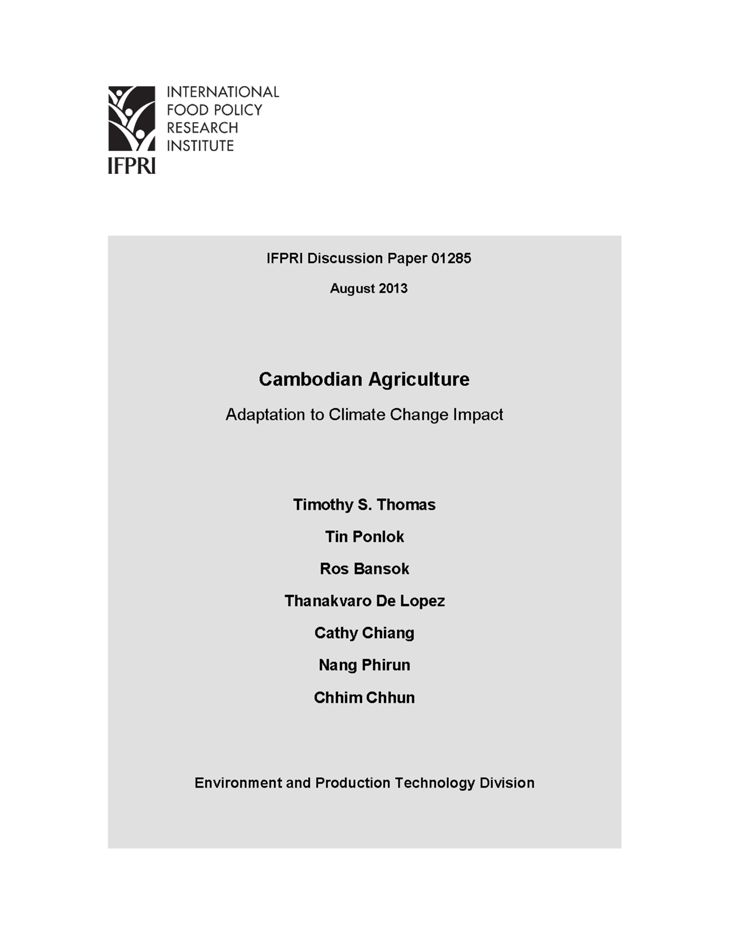 INTERNATIONAL
FOOD POLICY
RESEARCH
INSTITUTE

IFPRI

IFPRI Discussion Paper 01285

August 2013

Cambodian Agriculture

Adaptation to Climate Change Impact

Timothy S. Thomas

Tin Ponlok

Ros Bansok

Thanakvaro De Lopez

Cathy Chiang

Nang Phirun

Chhim Chhun

Environment and Production Technology Division